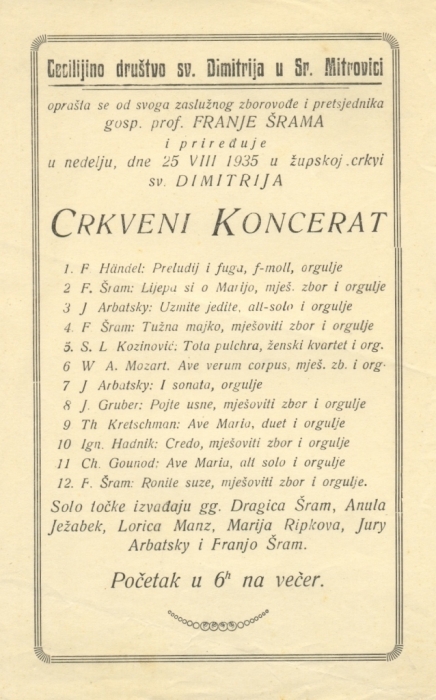 Cecilijino društvo sv. Dimitrija u Sr. Mitrovici

oprašta se od svoga zaslužnog zborovođe i pretsjednika gosp. prof. FRANJE ŠRAMA i priređuje u nedelju, dne 25 VIII 1935 u župskoj crkvi sv. DIMITRIJA

CRKVENI KONCERAT

1. F Händel: Preludij i fuga, f-moll, orgulje
2 F. Šram: Lijepa si o Marijo, mješ. zbor i orgulje
3 J Arbatsky: Uzmite jedite, alt-solo i orgulje
4. F Šram: Tužna majko, mješoviti zbor i orgulje
5. S. L Kozinović: Tota pulchra, ženski kvartet i org.
6 W A. Mozart. Ave verum corpus, mješ. zb. i org.
7 J Arbatsky: I sonata, orgulje
8 J. Gruber: Pojte usne, mješoviti zbor i orgulje
9 Th Kretschman: Ave Maria, duet i orgulje
10 Ign. Hadnik: Credo, mješoviti zbor i orgulje
11 Ch. Gounod: Ave Maria, alt solo i orgulje
12. F. Šram: Ronite suze, mješoviti zbor i orgulje.

Solo točke izvađaju gg. Dragica Šram, Anula Ježabek, Lorica Manz, Marija Ripkova, Jury Arbatsky i Franjo Šram.

Početak u $6^h$ na večer.